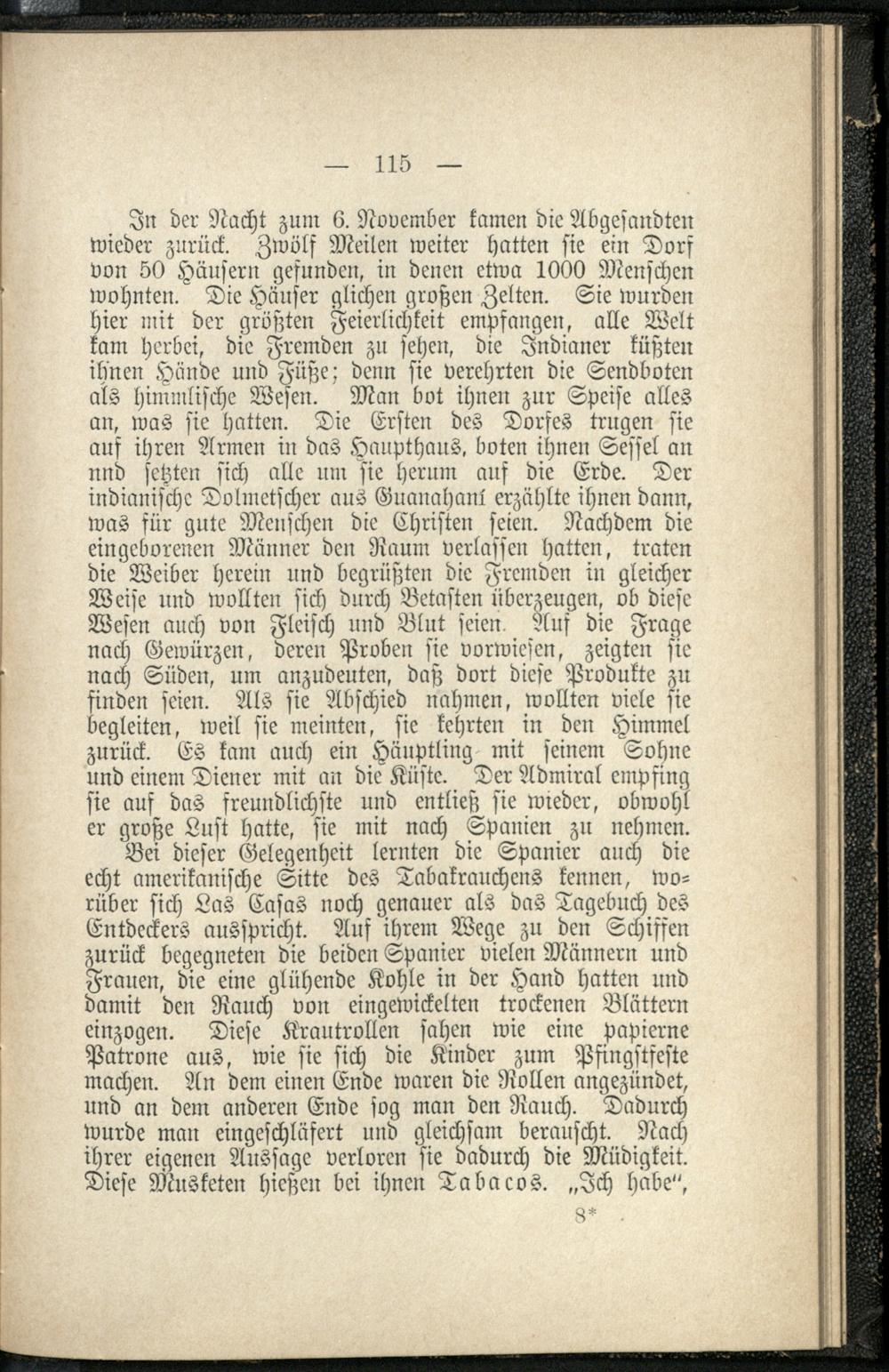 — 115 —

In der Nacht zum 6. November kamen die Abgesandten wieder zurück. Zwölf Meilen weiter hatten sie ein Dorf von 50 Häusern gefunden, in denen etwa 1000 Menschen wohnten. Die Häuser glichen großen Zelten. Sie wurden hier mit der größten Feierlichkeit empfangen, alle Welt kam herbei, die Fremden zu sehen, die Indianer küßten ihnen Hände und Füße; denn sie verehrten die Sendboten als himmlische Wesen. Man bot ihnen zur Speise alles an, was sie hatten. Die Ersten des Dorfes trugen sie auf ihren Armen in das Haupthaus, boten ihnen Sessel an nnd setzten sich alle um sie herum auf die Erde. Der indianische Dolmetscher aus Guanahani erzählte ihnen dann, was für gute Menschen die Christen seien. Nachdem die eingeborenen Männer den Raum verlassen hatten, traten die Weiber herein und begrüßten die Fremden in gleicher Weise und wollten sich durch Betasten überzeugen, ob diese Wesen auch von Fleisch und Blut seien. Auf die Frage nach Gewürzen, deren Proben sie vorwiesen, zeigten sie nach Süden, um anzudeuten, daß dort diese Produkte zu finden seien. Als sie Abschied nahmen, wollten viele sie begleiten, weil sie meinten, sie kehrten in den Himmel zurück. Es kam auch ein Häuptling mit seinem Sohne und einem Diener mit an die Küste. Der Admiral empfing sie auf das freundlichste und entließ sie wieder, obwohl er große Lust hatte, sie mit nach Spanien zu nehmen.

Bei dieser Gelegenheit lernten die Spanier auch die echt amerikanische Sitte des Tabakrauchens kennen, worüber sich Las Casas noch genauer als das Tagebuch des Entdeckers ausspricht. Auf ihrem Wege zu den Schiffen zurück begegneten die beiden Spanier vielen Männern und Frauen, die eine glühende Kohle in der Hand hatten und damit den Rauch von eingewickelten trockenen Blättern einzogen. Diese Krautrollen sahen wie eine papierne Patrone aus, wie sie sich die Kinder zum Pfingstfeste machen. An dem einen Ende waren die Rollen angezündet, und an dem anderen Ende sog man den Rauch. Dadurch wurde man eingeschläfert und gleichsam berauscht. Nach ihrer eigenen Aussage verloren sie dadurch die Müdigkeit. Diese Musketen hießen bei ihnen Tabacos. „Ich habe",

8*